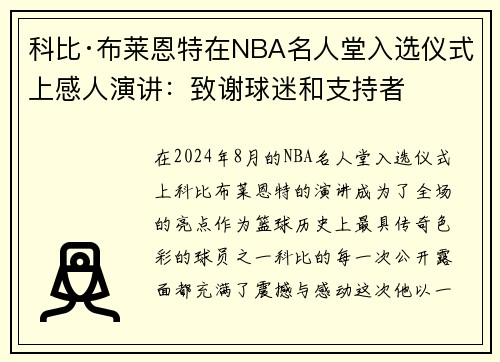 科比·布莱恩特在NBA名人堂入选仪式上感人演讲：致谢球迷和支持者

在2024年8月的NBA名人堂入选仪式上科比布莱恩特的演讲成为了全场的亮点作为篮球历史上最具传奇色彩的球员之一科比的每一次公开露面都充满了震撼与感动这次他以一